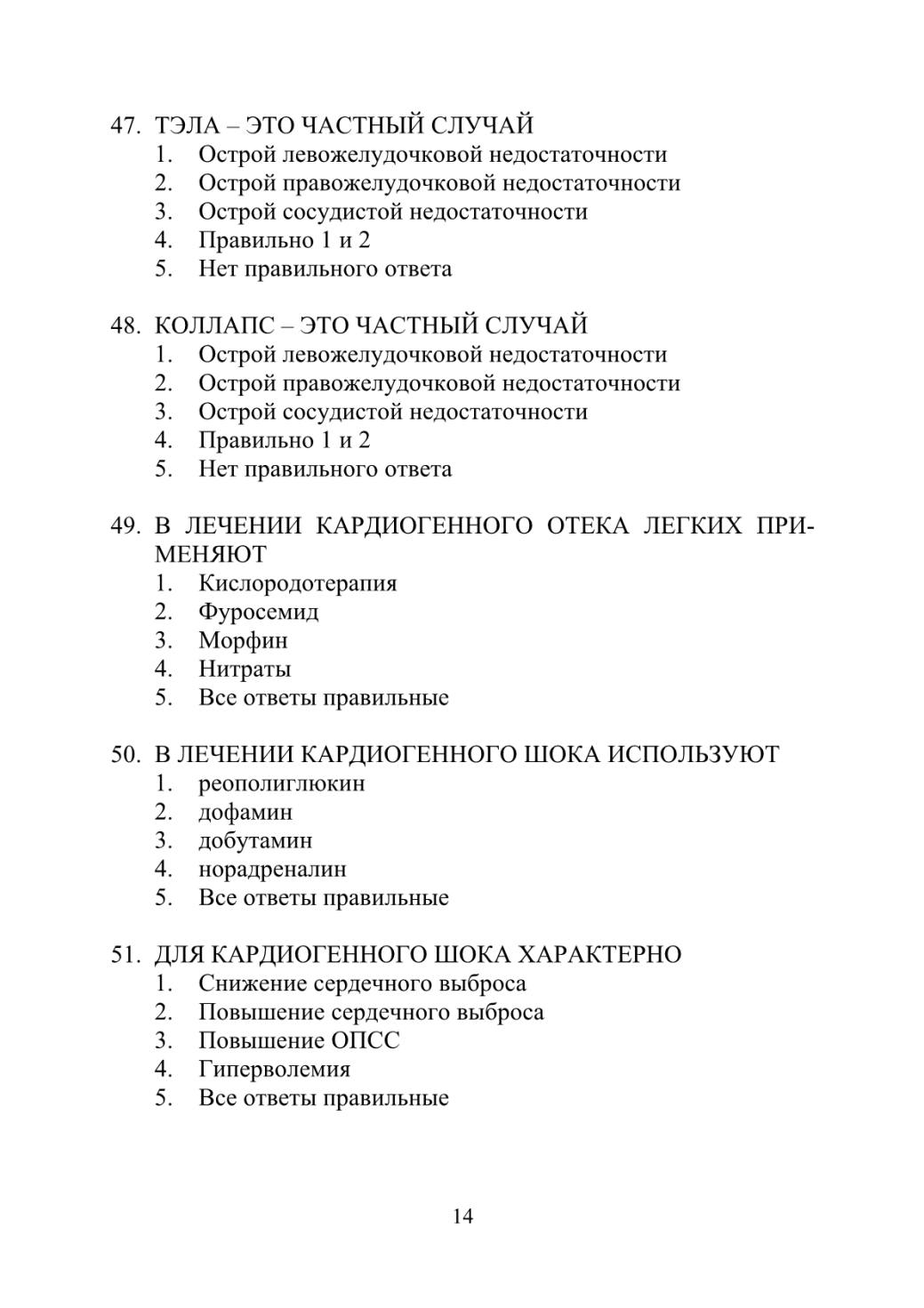 47. ТЭЛА – ЭТО ЧАСТНЫЙ СЛУЧАЙ
1. Острой левожелудочковой недостаточности
2. Острой правожелудочковой недостаточности
3. Острой сосудистой недостаточности
4. Правильно 1 и 2
5. Нет правильного ответа

48. КОЛЛАПС – ЭТО ЧАСТНЫЙ СЛУЧАЙ
1. Острой левожелудочковой недостаточности
2. Острой правожелудочковой недостаточности
3. Острой сосудистой недостаточности
4. Правильно 1 и 2
5. Нет правильного ответа

49. В ЛЕЧЕНИИ КАРДИОГЕННОГО ОТЕКА ЛЕГКИХ ПРИМЕНЯЮТ
1. Кислородотерапия
2. Фуросемид
3. Морфин
4. Нитраты
5. Все ответы правильные

50. В ЛЕЧЕНИИ КАРДИОГЕННОГО ШОКА ИСПОЛЬЗУЮТ
1. реополиглюкин
2. дофамин
3. добутамин
4. норадреналин
5. Все ответы правильные

51. ДЛЯ КАРДИОГЕННОГО ШОКА ХАРАКТЕРНО
1. Снижение сердечного выброса
2. Повышение сердечного выброса
3. Повышение ОПСС
4. Гиперволемия
5. Все ответы правильные

14